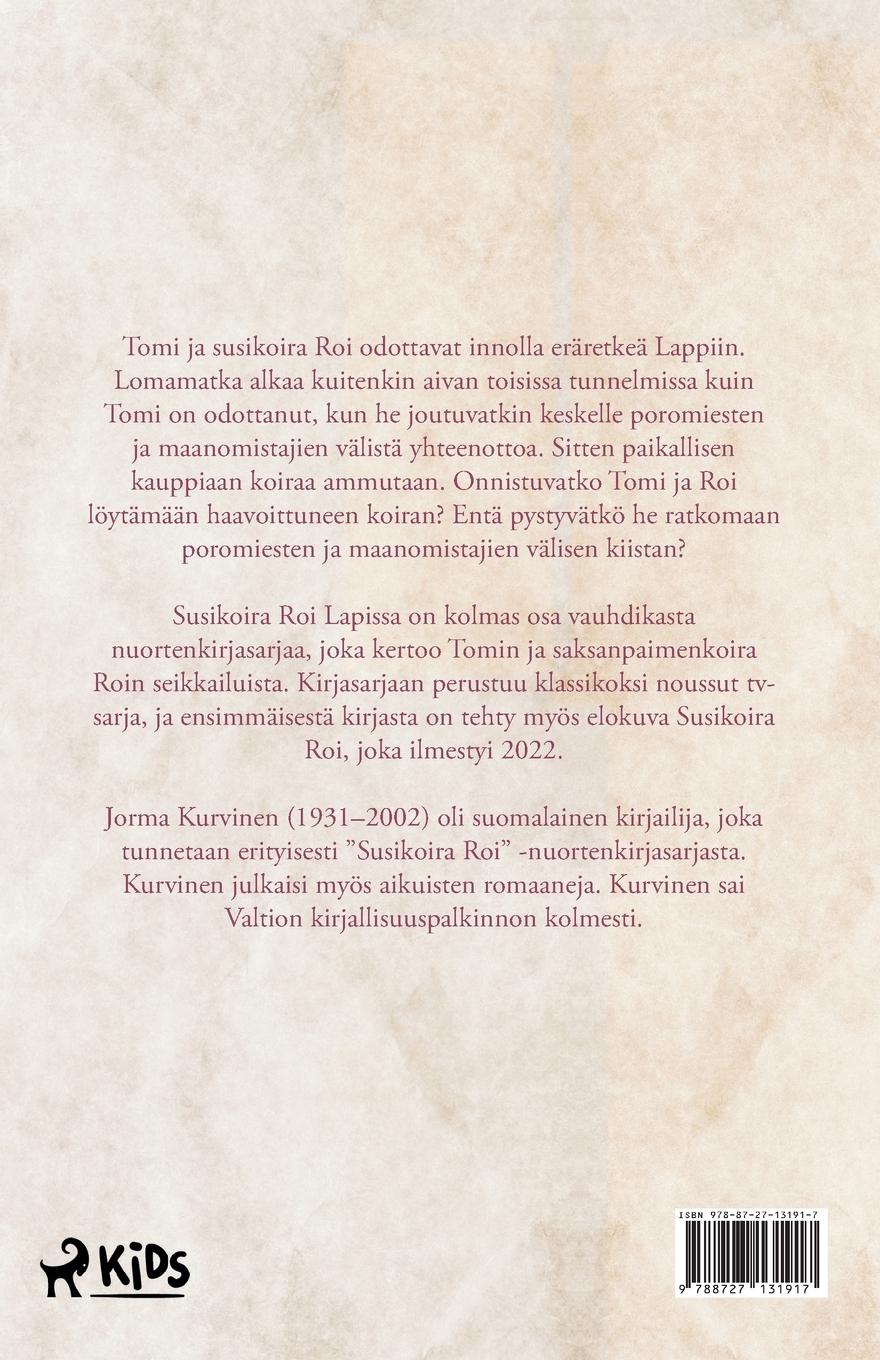 Tomi ja susikoira Roi odottavat innolla eräretkeä Lappiin. Lomamatka alkaa kuitenkin aivan toisissa tunnelmissa kuin Tomi on odottanut, kun he joutuvatkin keskelle poromiesten ja maanomistajien välistä yhteenottoa. Sitten paikallisen kauppiaan koiraa ammutaan. Onnistuvatko Tomi ja Roi löytämään haavoittuneen koiran? Entä pystyvätkö he ratkomaan poromiesten ja maanomistajien välisen kiistan?

Susikoira Roi Lapissa on kolmas osa vauhdikasta nuortenkirjasarjaa, joka kertoo Tomin ja saksanpaimenkoira Roin seikkailuista. Kirjasarjaan perustuu klassikoksi noussut tv-sarja, ja ensimmäisestä kirjasta on tehty myös elokuva Susikoira Roi, joka ilmestyi 2022.

Jorma Kurvinen (1931–2002) oli suomalainen kirjailija, joka tunnetaan erityisesti ”Susikoira Roi” -nuortenkirjasarjasta. Kurvinen julkaisi myös aikuisten romaaneja. Kurvinen sai Valtion kirjallisuuspalkinnon kolmesti.

KiDS

ISBN 978-87-27-13191-7

9 788727 131917